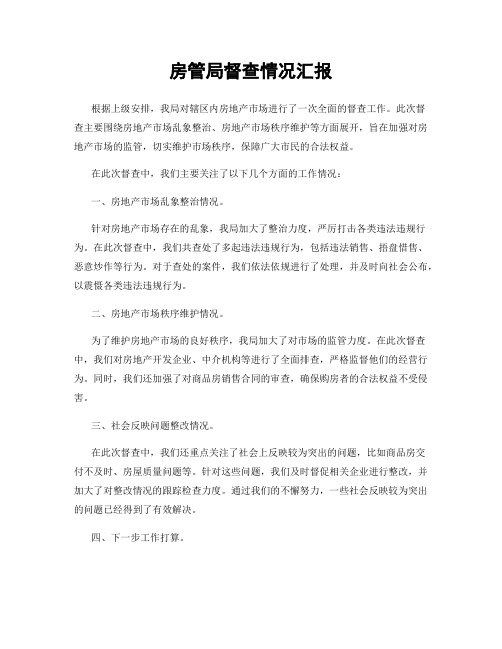 房管局督查情况汇报

根据上级安排，我局对辖区内房地产市场进行了一次全面的督查工作。此次督查主要围绕房地产市场乱象整治、房地产市场秩序维护等方面展开，旨在加强对房地产市场的监管，切实维护市场秩序，保障广大市民的合法权益。

在此次督查中，我们主要关注了以下几个方面的工作情况：

一、房地产市场乱象整治情况。

针对房地产市场存在的乱象，我局加大了整治力度，严厉打击各类违法违规行为。在此次督查中，我们共查处了多起违法违规行为，包括违法销售、捂盘惜售、恶意炒作等行为。对于查处的案件，我们依法依规进行了处理，并及时向社会公布，以震慑各类违法违规行为。

二、房地产市场秩序维护情况。

为了维护房地产市场的良好秩序，我局加大了对市场的监管力度。在此次督查中，我们对房地产开发企业、中介机构等进行了全面排查，严格监督他们的经营行为。同时，我们还加强了对商品房销售合同的审查，确保购房者的合法权益不受侵害。

三、社会反映问题整改情况。

在此次督查中，我们还重点关注了社会上反映较为突出的问题，比如商品房交付不及时、房屋质量问题等。针对这些问题，我们及时督促相关企业进行整改，并加大了对整改情况的跟踪检查力度。通过我们的不懈努力，一些社会反映较为突出的问题已经得到了有效解决。

四、下一步工作打算。